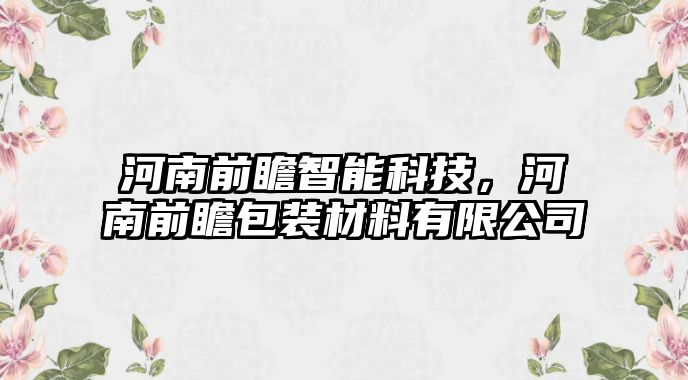 河南前瞻智能科技，河南前瞻包装材料有限公司